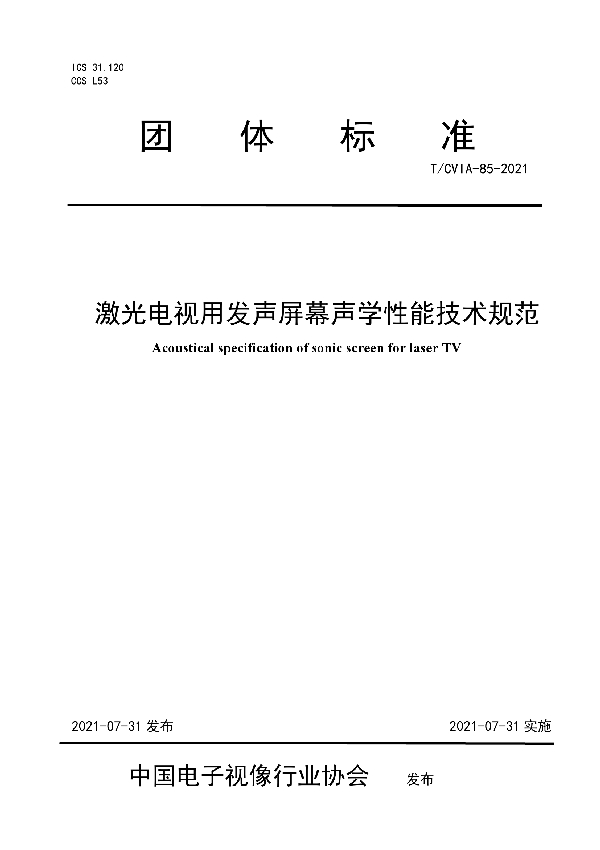 ICS 31.120
CCS L53

团 体 标 准

T/CVIA-85-2021

激光电视用发声屏幕声学性能技术规范

Acoustical specification of sonic screen for laser TV

2021-07-31 发布

2021-07-31 实施

中国电子视像行业协会 发布